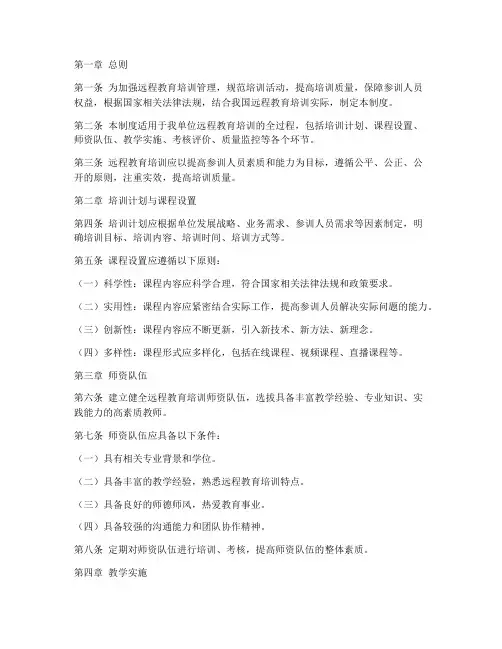 第一章 总则

第一条 为加强远程教育培训管理，规范培训活动，提高培训质量，保障参训人员权益，根据国家相关法律法规，结合我国远程教育培训实际，制定本制度。

第二条 本制度适用于我单位远程教育培训的全过程，包括培训计划、课程设置、师资队伍、教学实施、考核评价、质量监控等各个环节。

第三条 远程教育培训应以提高参训人员素质和能力为目标，遵循公平、公正、公开的原则，注重实效，提高培训质量。

第二章 培训计划与课程设置

第四条 培训计划应根据单位发展战略、业务需求、参训人员需求等因素制定，明确培训目标、培训内容、培训时间、培训方式等。

第五条 课程设置应遵循以下原则：

（一）科学性：课程内容应科学合理，符合国家相关法律法规和政策要求。

（二）实用性：课程内容应紧密结合实际工作，提高参训人员解决实际问题的能力。

（三）创新性：课程内容应不断更新，引入新技术、新方法、新理念。

（四）多样性：课程形式应多样化，包括在线课程、视频课程、直播课程等。

第三章 师资队伍

第六条 建立健全远程教育培训师资队伍，选拔具备丰富教学经验、专业知识、实践能力的高素质教师。

第七条 师资队伍应具备以下条件：

（一）具有相关专业背景和学位。

（二）具备丰富的教学经验，熟悉远程教育培训特点。

（三）具备良好的师德师风，热爱教育事业。

（四）具备较强的沟通能力和团队协作精神。

第八条 定期对师资队伍进行培训、考核，提高师资队伍的整体素质。

第四章 教学实施